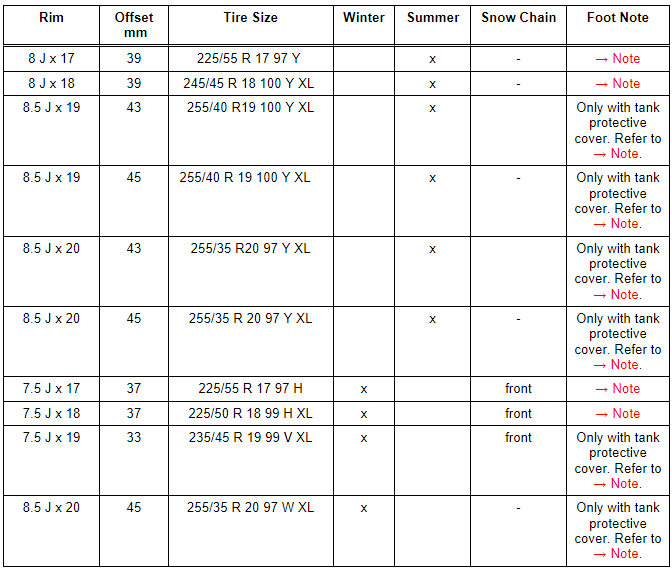 | Rim | Offset mm | Tire Size | Winter | Summer | Snow Chain | Foot Note |
|---|---|---|---|---|---|---|
| 8 J x 17 | 39 | 225/55 R 17 97 Y | | x | - | → Note |
| 8 J x 18 | 39 | 245/45 R 18 100 Y XL | | x | - | → Note |
| 8.5 J x 19 | 43 | 255/40 R19 100 Y XL | | x | | Only with tank protective cover. Refer to → Note. |
| 8.5 J x 19 | 45 | 255/40 R 19 100 Y XL | | x | - | Only with tank protective cover. Refer to → Note. |
| 8.5 J x 20 | 43 | 255/35 R20 97 Y XL | | x | | Only with tank protective cover. Refer to → Note. |
| 8.5 J x 20 | 45 | 255/35 R 20 97 Y XL | | x | - | Only with tank protective cover. Refer to → Note. |
| 7.5 J x 17 | 37 | 225/55 R 17 97 H | x | | front | → Note |
| 7.5 J x 18 | 37 | 225/50 R 18 99 H XL | x | | front | → Note |
| 7.5 J x 19 | 33 | 235/45 R 19 99 V XL | x | | front | Only with tank protective cover. Refer to → Note. |
| 8.5 J x 20 | 45 | 255/35 R 20 97 W XL | x | | - | Only with tank protective cover. Refer to → Note. |